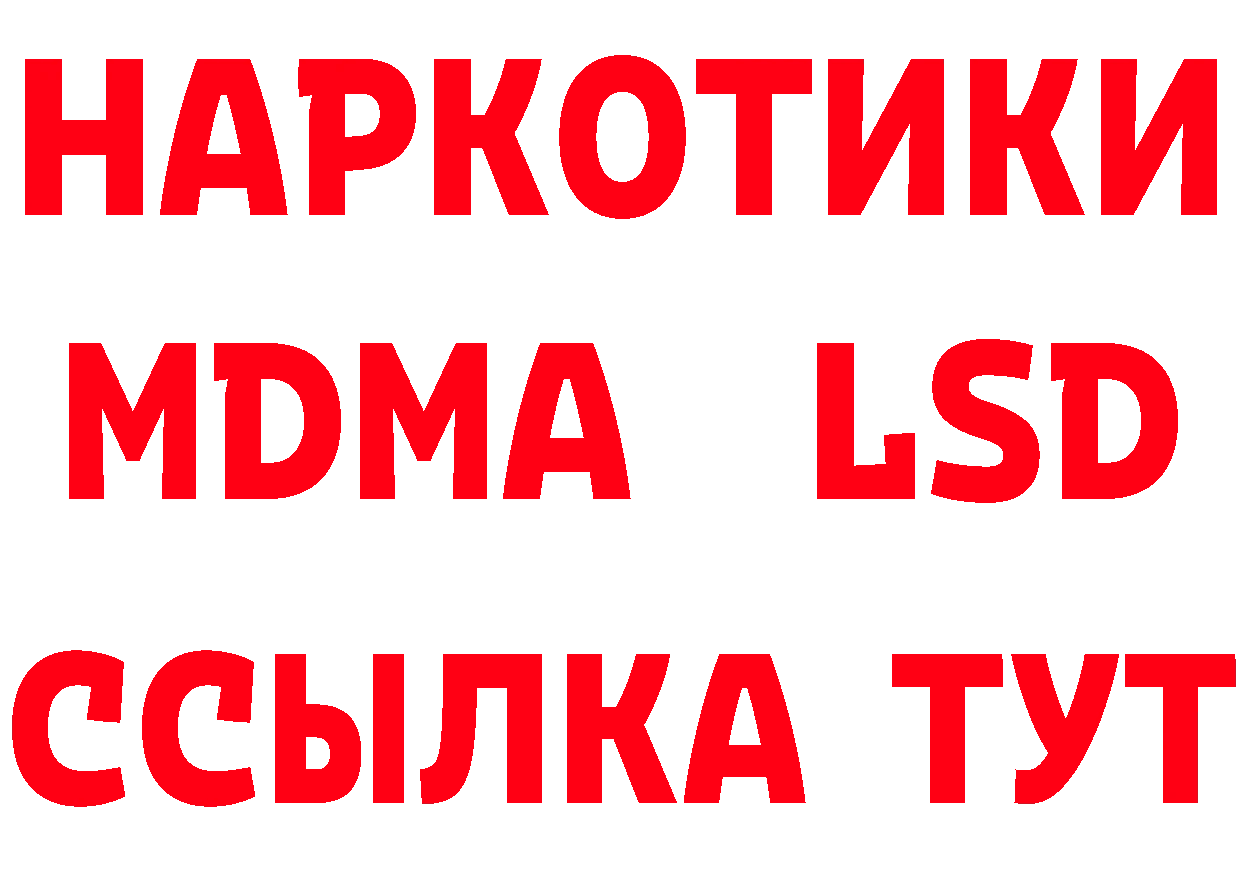 НАРКОТИКИ
MDMA LSD
ССЫЛКА ТУТ